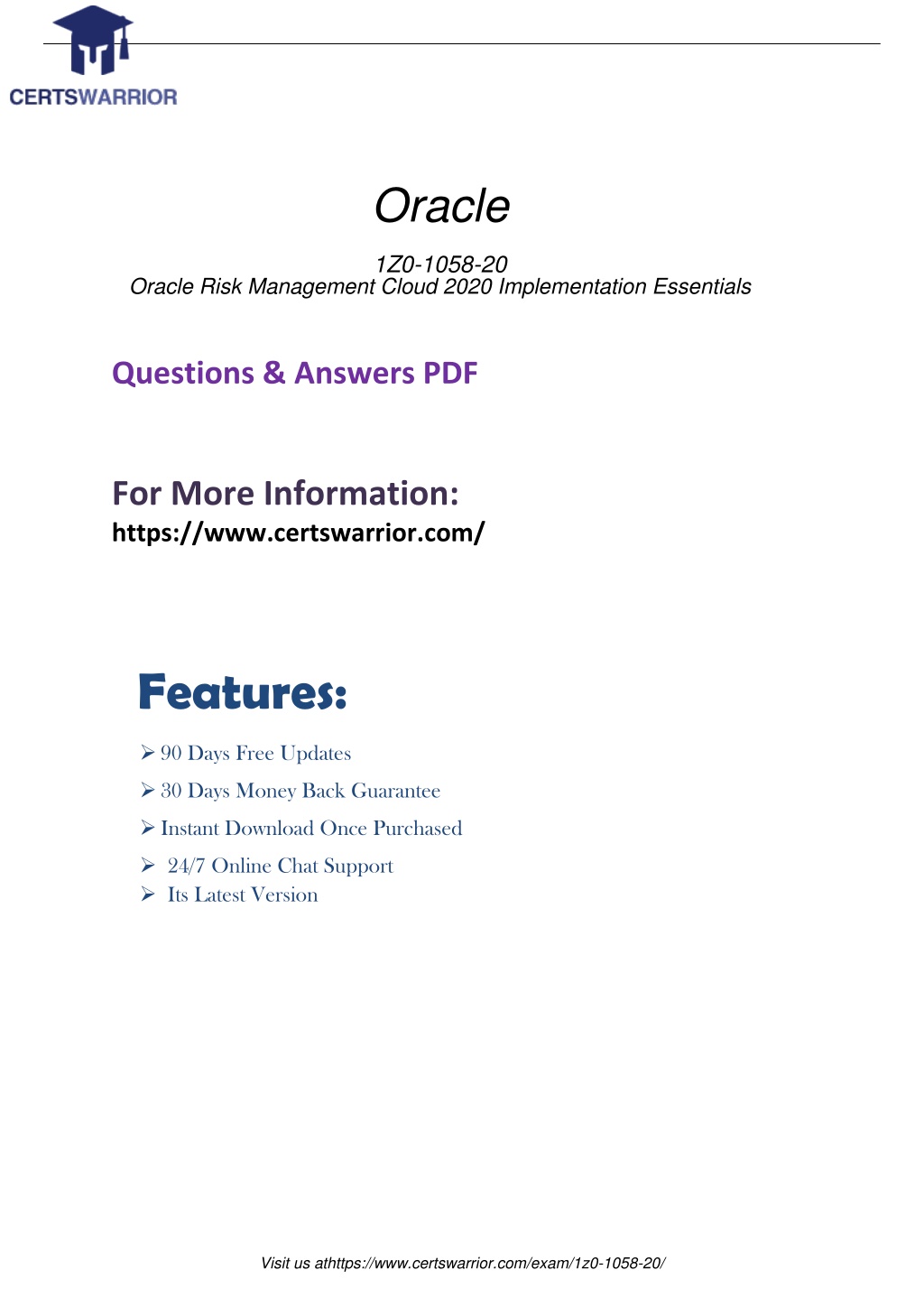 CERTSWARRIOR

Oracle

1Z0-1058-20
Oracle Risk Management Cloud 2020 Implementation Essentials

Questions & Answers PDF

For More Information:
https://www.certswarrior.com/

Features:

➢ 90 Days Free Updates
➢ 30 Days Money Back Guarantee
➢ Instant Download Once Purchased
➢ 24/7 Online Chat Support
➢ Its Latest Version

Visit us athttps://www.certswarrior.com/exam/1z0-1058-20/